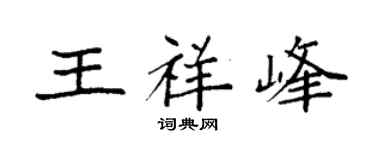 王祥峰

词典网